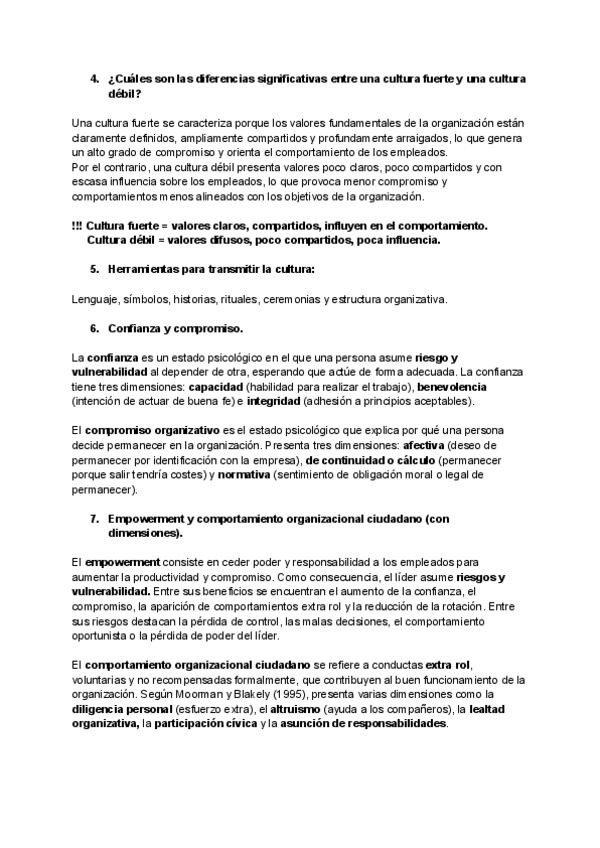 4. ¿Cuáles son las diferencias significativas entre una cultura fuerte y una cultura débil?

Una cultura fuerte se caracteriza porque los valores fundamentales de la organización están claramente definidos, ampliamente compartidos y profundamente arraigados, lo que genera un alto grado de compromiso y orienta el comportamiento de los empleados.
Por el contrario, una cultura débil presenta valores poco claros, poco compartidos y con escasa influencia sobre los empleados, lo que provoca menor compromiso y comportamientos menos alineados con los objetivos de la organización.

!!! Cultura fuerte = valores claros, compartidos, influyen en el comportamiento.
Cultura débil = valores difusos, poco compartidos, poca influencia.

5. Herramientas para transmitir la cultura:

Lenguaje, símbolos, historias, rituales, ceremonias y estructura organizativa.

6. Confianza y compromiso.

La confianza es un estado psicológico en el que una persona asume riesgo y vulnerabilidad al depender de otra, esperando que actúe de forma adecuada. La confianza tiene tres dimensiones: capacidad (habilidad para realizar el trabajo), benevolencia (intención de actuar de buena fe) e integridad (adhesión a principios aceptables).

El compromiso organizativo es el estado psicológico que explica por qué una persona decide permanecer en la organización. Presenta tres dimensiones: afectiva (deseo de permanecer por identificación con la empresa), de continuidad o cálculo (permanecer porque salir tendría costes) y normativa (sentimiento de obligación moral o legal de permanecer).

7. Empowerment y comportamiento organizacional ciudadano (con dimensiones).

El empowerment consiste en ceder poder y responsabilidad a los empleados para aumentar la productividad y compromiso. Como consecuencia, el líder asume riesgos y vulnerabilidad. Entre sus beneficios se encuentran el aumento de la confianza, el compromiso, la aparición de comportamientos extra rol y la reducción de la rotación. Entre sus riesgos destacan la pérdida de control, las malas decisiones, el comportamiento oportunista o la pérdida de poder del líder.

El comportamiento organizacional ciudadano se refiere a conductas extra rol, voluntarias y no recompensadas formalmente, que contribuyen al buen funcionamiento de la organización. Según Moorman y Blakely (1995), presenta varias dimensiones como la diligencia personal (esfuerzo extra), el altruismo (ayuda a los compañeros), la lealtad organizativa, la participación cívica y la asunción de responsabilidades.